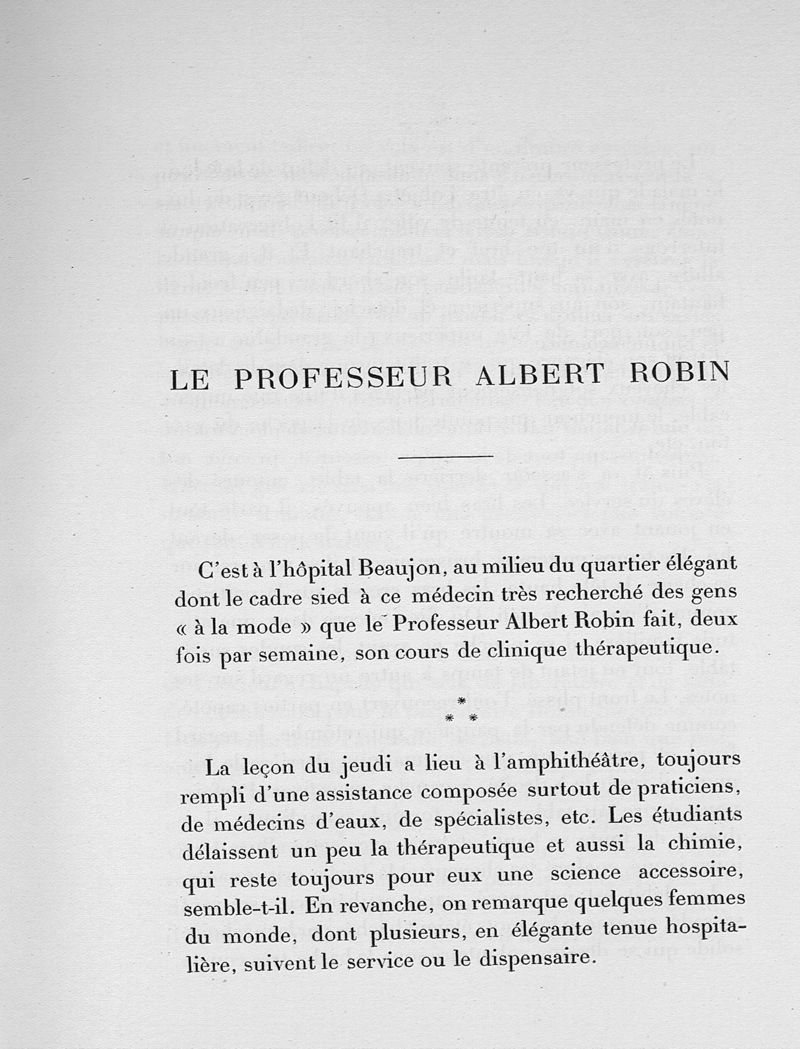 LE PROFESSEUR ALBERT ROBIN

C'est à l'hôpital Beaujon, au milieu du quartier élégant dont le cadre sied à ce médecin très recherché des gens « à la mode » que le Professeur Albert Robin fait, deux fois par semaine, son cours de clinique thérapeutique.

* * *

La leçon du jeudi a lieu à l'amphithéâtre, toujours rempli d'une assistance composée surtout de praticiens, de médecins d'eaux, de spécialistes, etc. Les étudiants délaissent un peu la thérapeutique et aussi la chimie, qui reste toujours pour eux une science accessoire, semble-t-il. En revanche, on remarque quelques femmes du monde, dont plusieurs, en élégante tenue hospitalière, suivent le service ou le dispensaire.